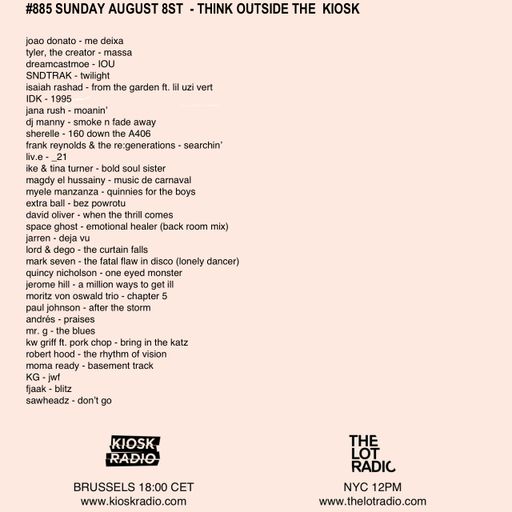 #885 SUNDAY AUGUST 8ST - THINK OUTSIDE THE KIOSK

joao donato - me deixa
tyler, the creator - massa
dreamcastmoe - IOU
SNDTRAK - twilight
isaiah rashad - from the garden ft. lil uzi vert
IDK - 1995
jana rush - moanin'
dj manny - smoke n fade away
sherelle - 160 down the A406
frank reynolds & the re:generations - searchin'
liv.e - _21
ike & tina turner - bold soul sister
magdy el hussainy - music de carnaval
myele manzanza - quinnies for the boys
extra ball - bez powrotu
david oliver - when the thrill comes
space ghost - emotional healer (back room mix)
jarren - deja vu
lord & dego - the curtain falls
mark seven - the fatal flaw in disco (lonely dancer)
quincy nicholson - one eyed monster
jerome hill - a million ways to get ill
moritz von oswald trio - chapter 5
paul johnson - after the storm
andrés - praises
mr. g - the blues
kw griff ft. pork chop - bring in the katz
robert hood - the rhythm of vision
moma ready - basement track
KG - jwf
fjaak - blitz
sawheadz - don't go

KIOSK RADIO

BRUSSELS 18:00 CET
www.kioskradio.com

THE LOT RADIO

NYC 12PM
www.thelotradio.com